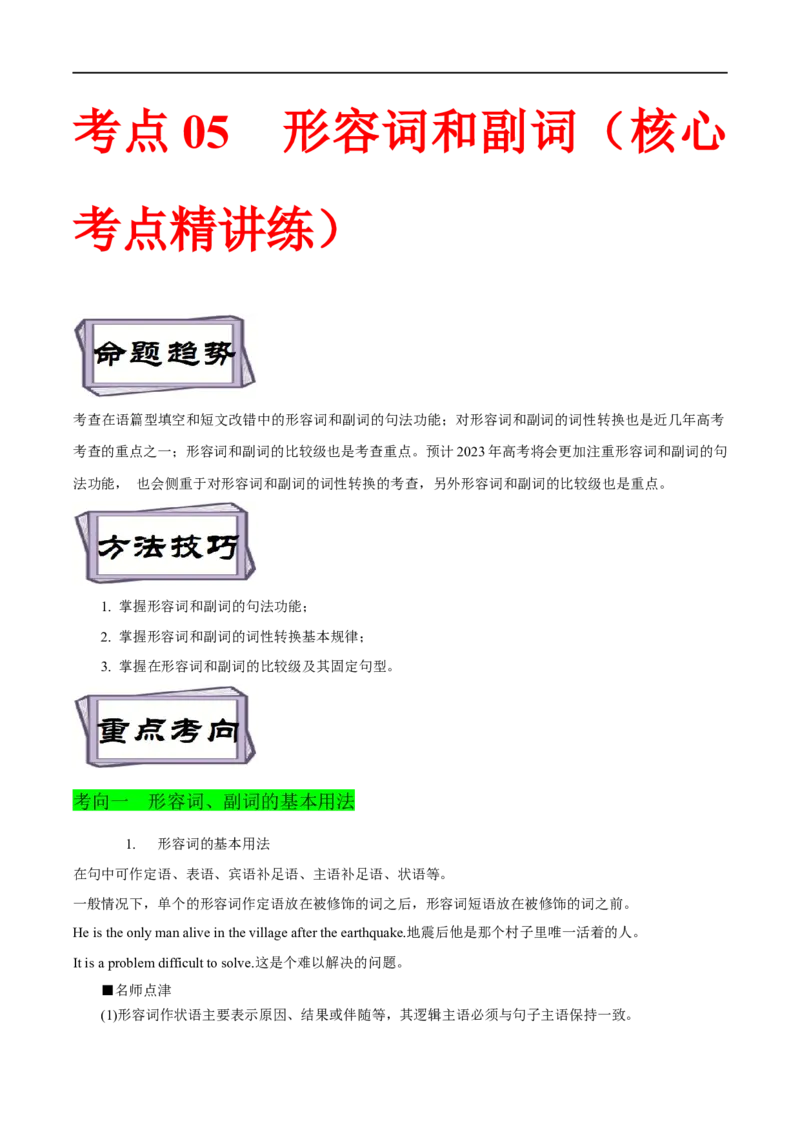 考点 05　形容词和副词（核心考点精讲练）

命题趋势

考查在语篇型填空和短文改错中的形容词和副词的句法功能；对形容词和副词的词性转换也是近几年高考考查的重点之一；形容词和副词的比较级也是考查重点。预计 2023 年高考将会更加注重形容词和副词的句法功能， 也会侧重于对形容词和副词的词性转换的考查，另外形容词和副词的比较级也是重点。

方法技巧

1. 掌握形容词和副词的句法功能；
2. 掌握形容词和副词的词性转换基本规律；
3. 掌握在形容词和副词的比较级及其固定句型。

重点考向

考向一　形容词、副词的基本用法

1.　形容词的基本用法

在句中可作定语、表语、宾语补足语、主语补足语、状语等。

一般情况下，单个的形容词作定语放在被修饰的词之后，形容词短语放在被修饰的词之前。

He is the only man alive in the village after the earthquake.地震后他是那个村子里唯一活着的人。

It is a problem difficult to solve.这是个难以解决的问题。

■名师点津

(1)形容词作状语主要表示原因、结果或伴随等，其逻辑主语必须与句子主语保持一致。